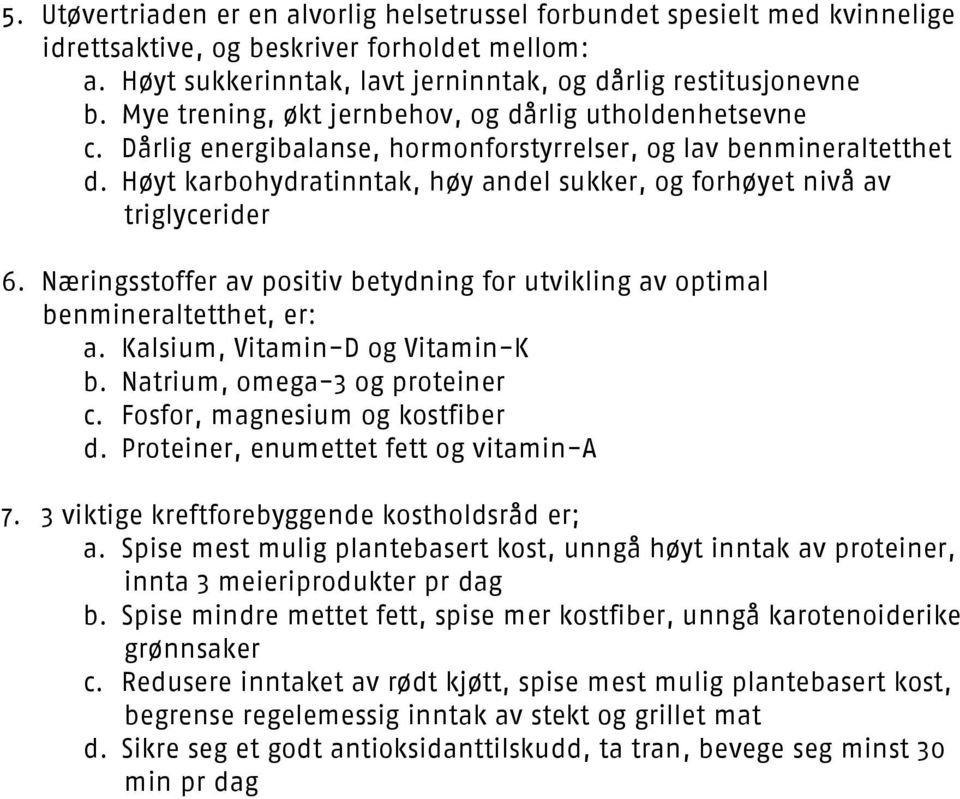 5. Utøvertriaden er en alvorlig helsetrussel forbundet spesielt med kvinnelige idrettsaktive, og beskriver forholdet mellom:
a. Høyt sukkerinntak, lavt jerninntak, og dårlig restitusjonevne
b. Mye trening, økt jernbehov, og dårlig utholdenhetsevne
c. Dårlig energibalanse, hormonforstyrrelser, og lav benmineraltetthet
d. Høyt karbohydratinntak, høy andel sukker, og forhøyet nivå av triglycerider

6. Næringsstoffer av positiv betydning for utvikling av optimal benmineraltetthet, er:
a. Kalsium, Vitamin-D og Vitamin-K
b. Natrium, omega-3 og proteiner
c. Fosfor, magnesium og kostfiber
d. Proteiner, enumettet fett og vitamin-A

7. 3 viktige kreftforebyggende kostholdsråd er;
a. Spise mest mulig plantebasert kost, unngå høyt inntak av proteiner, innta 3 meieriprodukter pr dag
b. Spise mindre mettet fett, spise mer kostfiber, unngå karotenoiderike grønnsaker
c. Redusere inntaket av rødt kjøtt, spise mest mulig plantebasert kost, begrense regelemessig inntak av stekt og grillet mat
d. Sikre seg et godt antioksidanttilskudd, ta tran, bevege seg minst 30 min pr dag